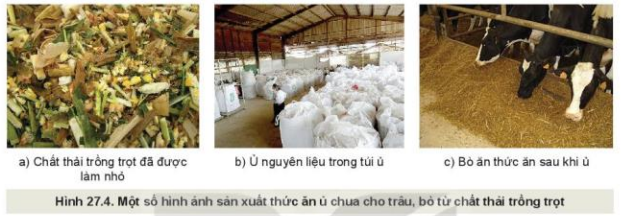 a) Chất thải trồng trọt đã được làm nhỏ

b) Ủ nguyên liệu trong túi ủ

c) Bò ăn thức ăn sau khi ủ

Hình 27.4. Một số hình ảnh sản xuất thức ăn ủ chua cho trâu, bò từ chất thải trồng trọt